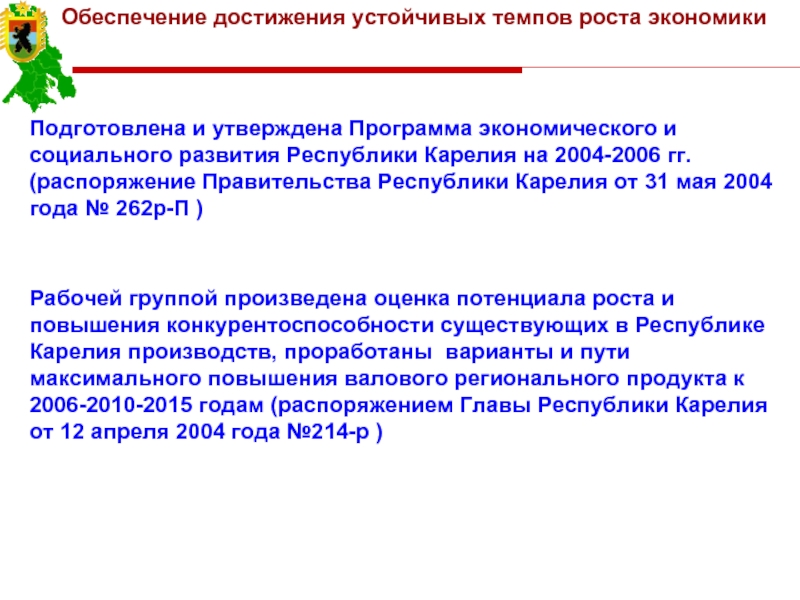 Обеспечение достижения устойчивых темпов роста экономики

Подготовлена и утверждена Программа экономического и социального развития Республики Карелия на 2004-2006 гг. (распоряжение Правительства Республики Карелия от 31 мая 2004 года № 262р-П )

Рабочей группой произведена оценка потенциала роста и повышения конкурентоспособности существующих в Республике Карелия производств, проработаны  варианты и пути максимального повышения валового регионального продукта к 2006-2010-2015 годам (распоряжением Главы Республики Карелия от 12 апреля 2004 года №214-р )